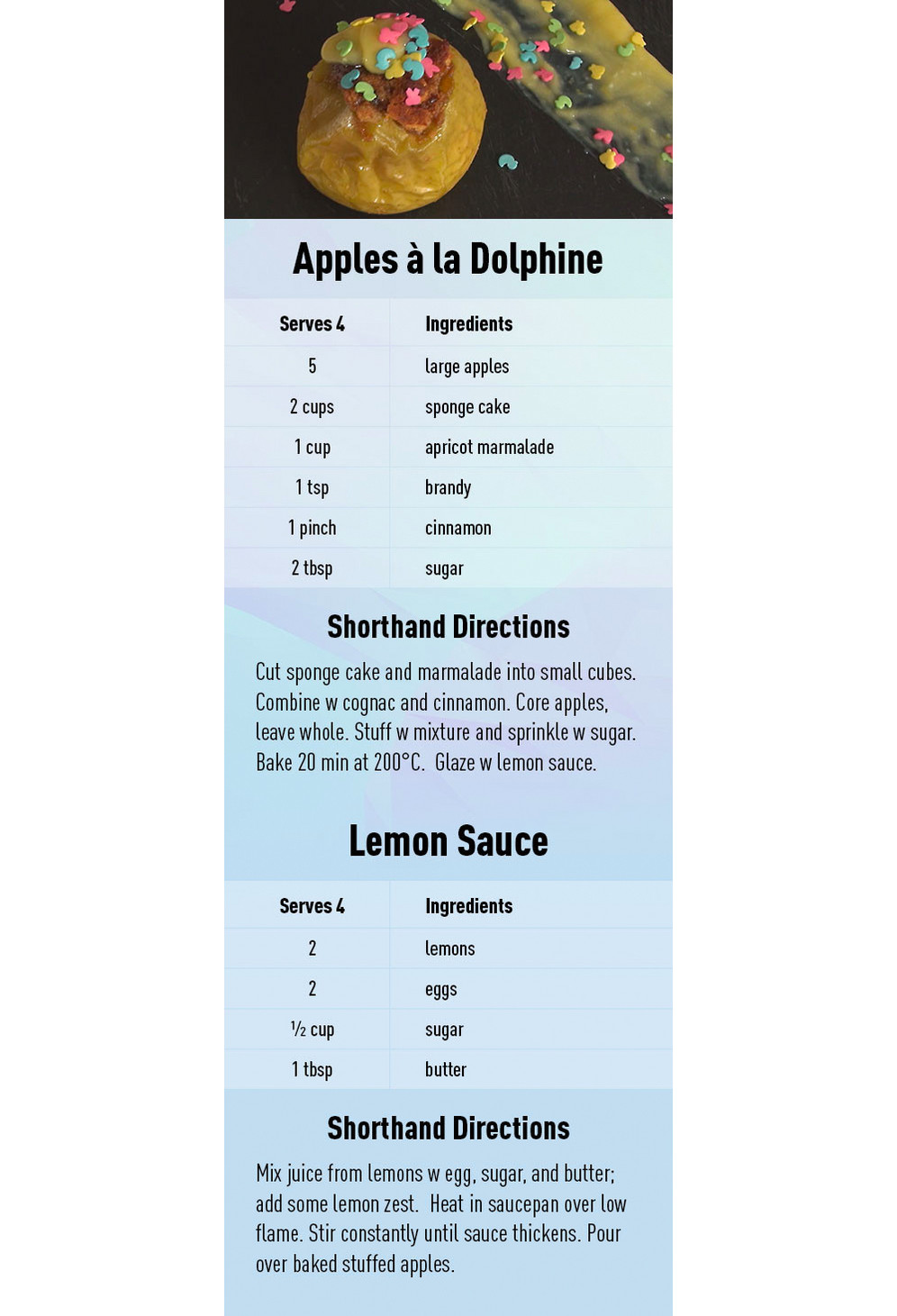 Apples à la Dolphine

| Serves 4 | Ingredients |
|---|---|
| 5 | large apples |
| 2 cups | sponge cake |
| 1 cup | apricot marmalade |
| 1 tsp | brandy |
| 1 pinch | cinnamon |
| 2 tbsp | sugar |

Shorthand Directions

Cut sponge cake and marmalade into small cubes. Combine w cognac and cinnamon. Core apples, leave whole. Stuff w mixture and sprinkle w sugar. Bake 20 min at 200°C. Glaze w lemon sauce.

Lemon Sauce

| Serves 4 | Ingredients |
|---|---|
| 2 | lemons |
| 2 | eggs |
| ½ cup | sugar |
| 1 tbsp | butter |

Shorthand Directions

Mix juice from lemons w egg, sugar, and butter; add some lemon zest. Heat in saucepan over low flame. Stir constantly until sauce thickens. Pour over baked stuffed apples.